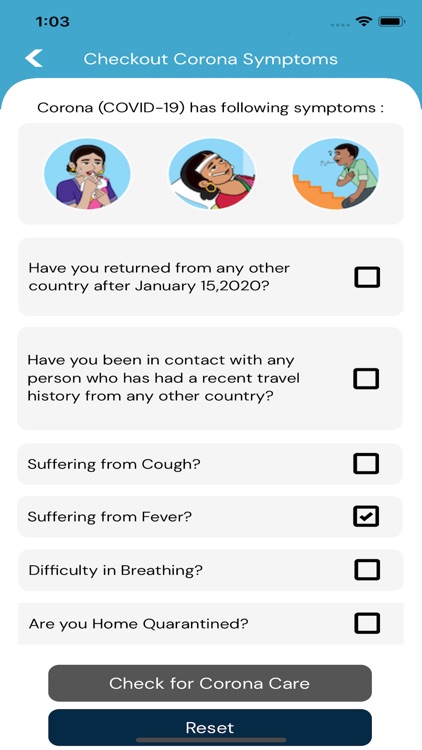 1:03

Checkout Corona Symptoms

Corona (COVID-19) has following symptoms :

Have you returned from any other country after January 15,2020?

Have you been in contact with any person who has had a recent travel history from any other country?

Suffering from Cough?

Suffering from Fever?

Difficulty in Breathing?

Are you Home Quarantined?

Check for Corona Care

Reset